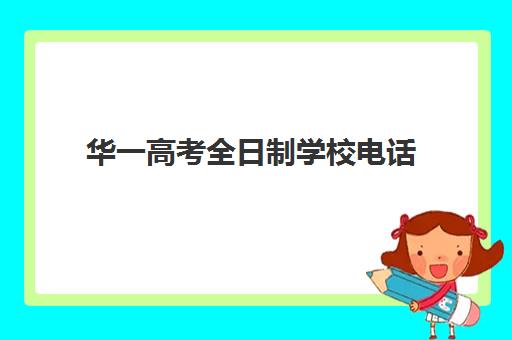 华一高考全日制学校电话